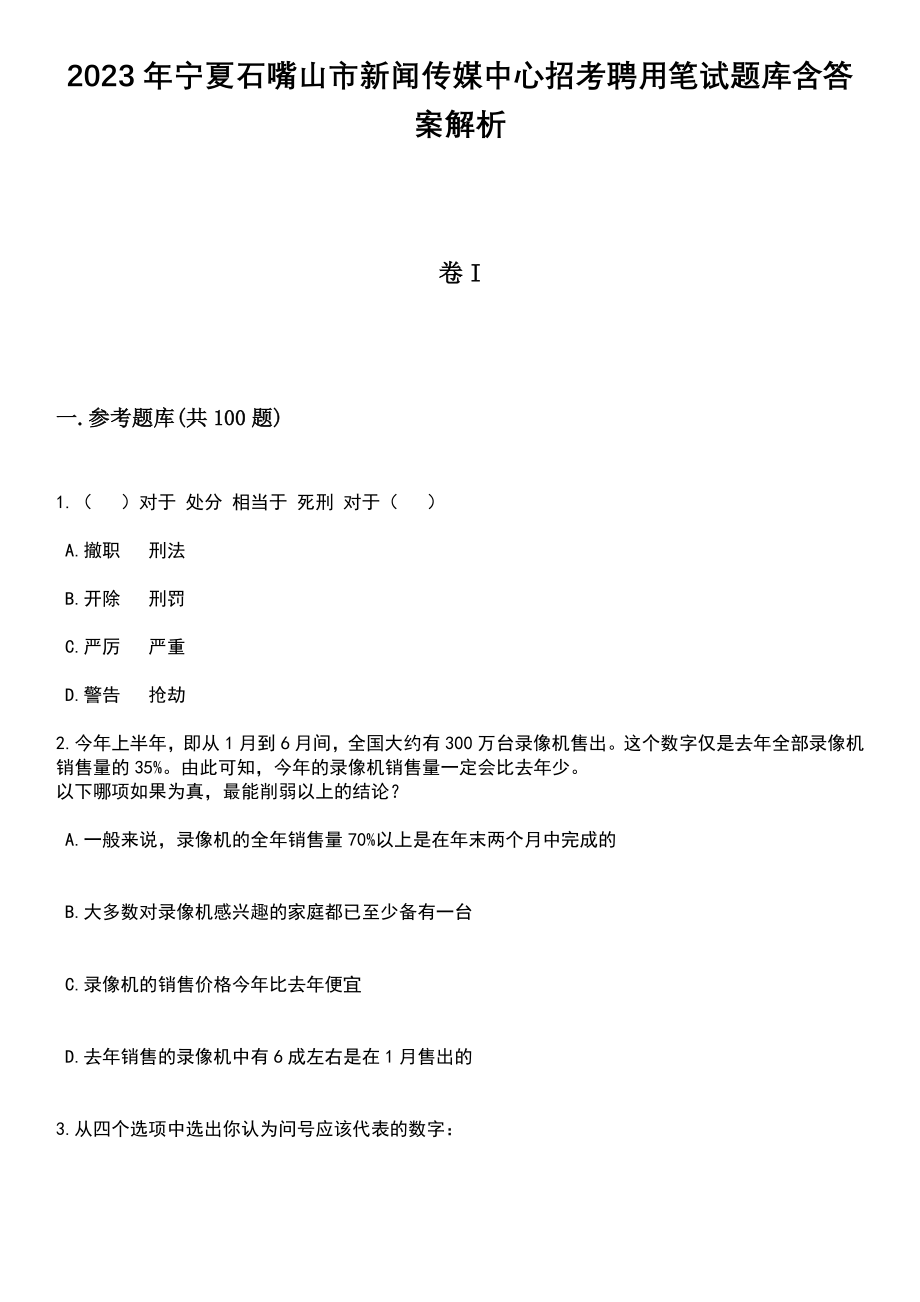 2023年宁夏石嘴山市新闻传媒中心招考聘用笔试题库含答案解析

卷I

一.参考题库(共100题)

1.（　）对于 处分 相当于 死刑 对于（　）

A.撤职　刑法

B.开除　刑罚

C.严厉　严重

D.警告　抢劫

2.今年上半年，即从1月到6月间，全国大约有300万台录像机售出。这个数字仅是去年全部录像机销售量的35%。由此可知，今年的录像机销售量一定会比去年少。
以下哪项如果为真，最能削弱以上的结论？

A.一般来说，录像机的全年销售量70%以上是在年末两个月中完成的

B.大多数对录像机感兴趣的家庭都已至少备有一台

C.录像机的销售价格今年比去年便宜

D.去年销售的录像机中有6成左右是在1月售出的

3.从四个选项中选出你认为问号应该代表的数字：